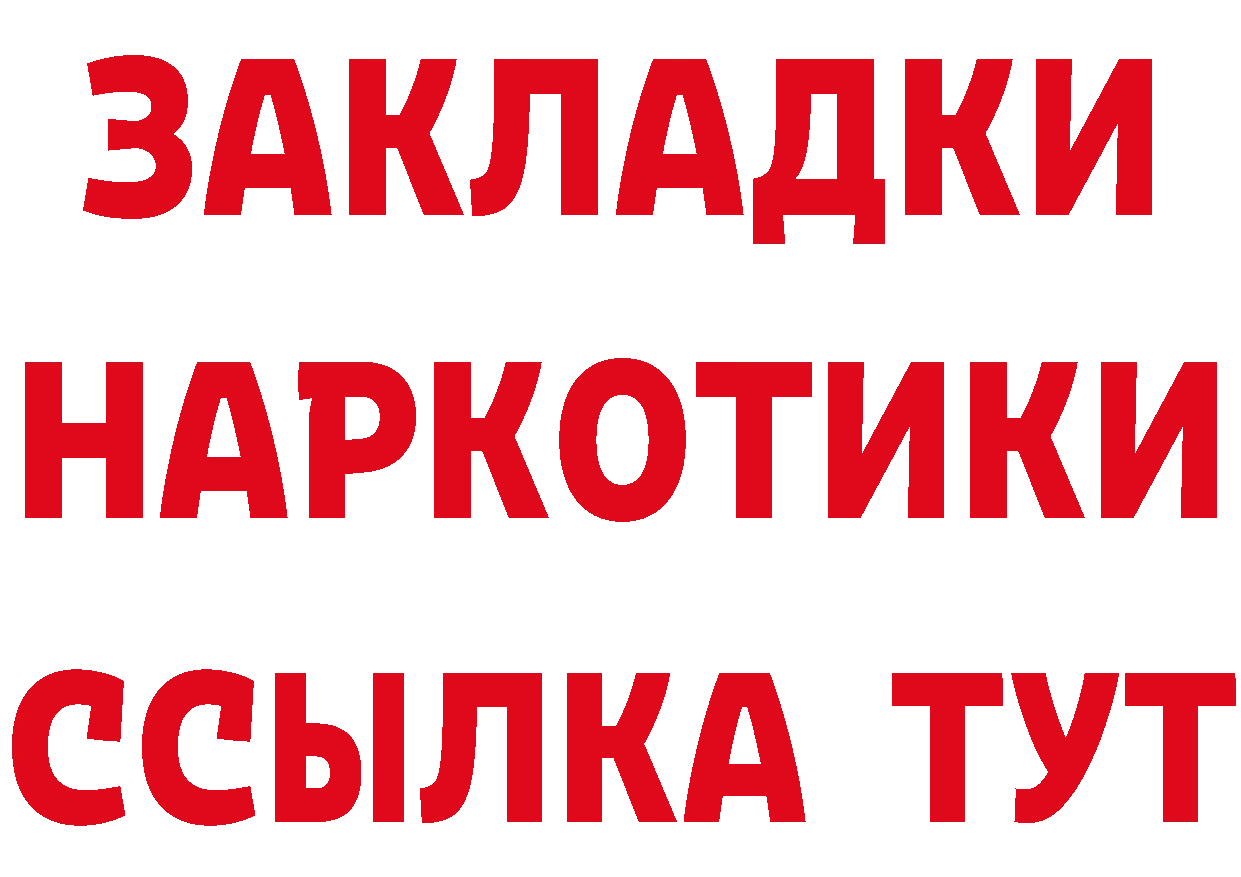 ЗАКЛАДКИ
НАРКОТИКИ
ССЫЛКА ТУТ